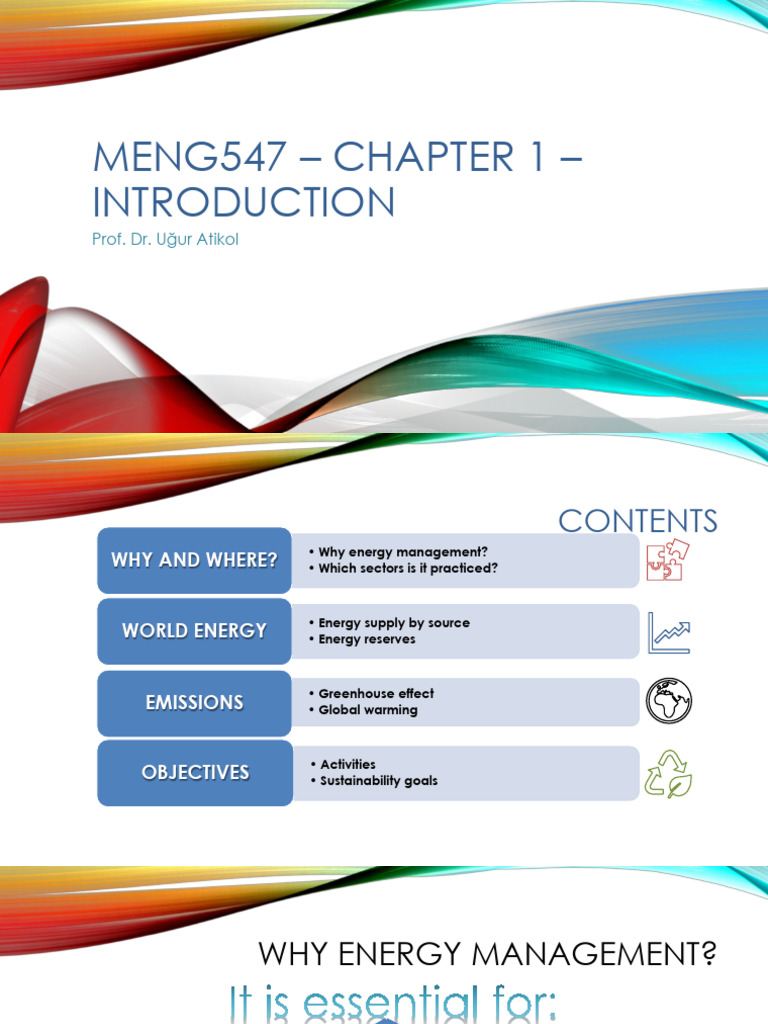 MENG547 – CHAPTER 1 – INTRODUCTION

Prof. Dr. Uğur Atikol

CONTENTS

WHY AND WHERE?
• Why energy management?
• Which sectors is it practiced?

WORLD ENERGY
• Energy supply by source
• Energy reserves

EMISSIONS
• Greenhouse effect
• Global warming

OBJECTIVES
• Activities
• Sustainability goals

WHY ENERGY MANAGEMENT?

It is essential for: